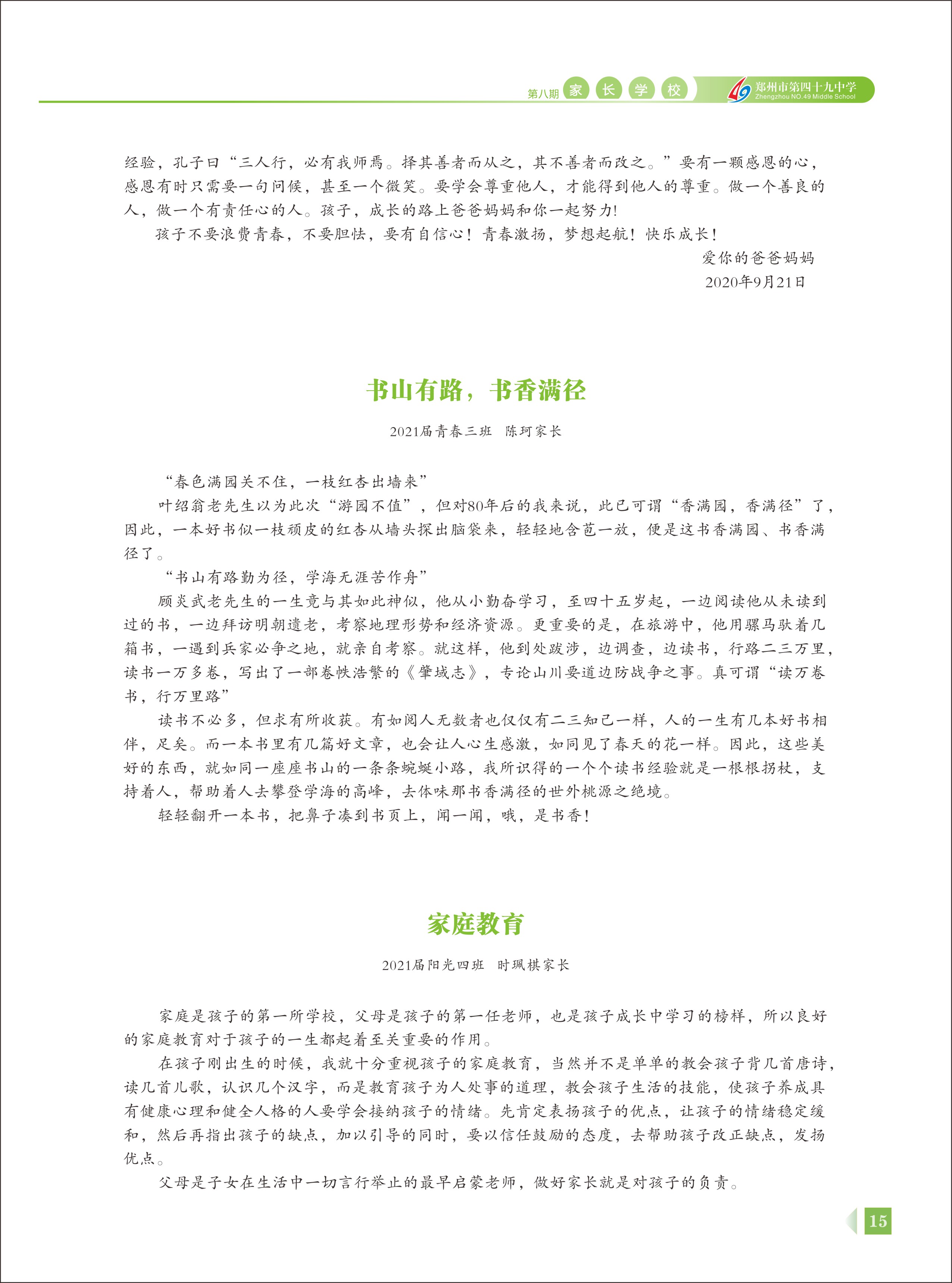 第八期 家 长 学 校

郑州市第四十九中学
Zhengzhou NO.49 Middle School

经验，孔子曰“三人行，必有我师焉。择其善者而从之，其不善者而改之。”要有一颗感恩的心，感恩有时只需要一句问候，甚至一个微笑。要学会尊重他人，才能得到他人的尊重。做一个善良的人，做一个有责任心的人。孩子，成长的路上爸爸妈妈和你一起努力!

孩子不要浪费青春，不要胆怯，要有自信心！青春激扬，梦想起航！快乐成长！

爱你的爸爸妈妈
2020年9月21日

书山有路，书香满径

2021届青春三班　陈珂家长

“春色满园关不住，一枝红杏出墙来”

叶绍翁老先生以为此次“游园不值”，但对80年后的我来说，此已可谓“香满园，香满径”了，因此，一本好书似一枝顽皮的红杏从墙头探出脑袋来，轻轻地含苞一放，便是这书香满园、书香满径了。

“书山有路勤为径，学海无涯苦作舟”

顾炎武老先生的一生竟与其如此神似，他从小勤奋学习，至四十五岁起，一边阅读他从未读到过的书，一边拜访明朝遗老，考察地理形势和经济资源。更重要的是，在旅游中，他用骡马驮着几箱书，一遇到兵家必争之地，就亲自考察。就这样，他到处跋涉，边调查，边读书，行路二三万里，读书一万多卷，写出了一部卷帙浩繁的《肇域志》，专论山川要道边防战争之事。真可谓“读万卷书，行万里路”

读书不必多，但求有所收获。有如阅人无数者也仅仅有二三知己一样，人的一生有几本好书相伴，足矣。而一本书里有几篇好文章，也会让人心生感激，如同见了春天的花一样。因此，这些美好的东西，就如同一座座书山的一条条蜿蜒小路，我所识得的一个个读书经验就是一根根拐杖，支持着人，帮助着人去攀登学海的高峰，去体味那书香满径的世外桃源之绝境。

轻轻翻开一本书，把鼻子凑到书页上，闻一闻，哦，是书香!

家庭教育

2021届阳光四班　时珮棋家长

家庭是孩子的第一所学校，父母是孩子的第一任老师，也是孩子成长中学习的榜样，所以良好的家庭教育对于孩子的一生都起着至关重要的作用。

在孩子刚出生的时候，我就十分重视孩子的家庭教育，当然并不是单单的教会孩子背几首唐诗，读几首儿歌，认识几个汉字，而是教育孩子为人处事的道理，教会孩子生活的技能，使孩子养成具有健康心理和健全人格的人要学会接纳孩子的情绪。先肯定表扬孩子的优点，让孩子的情绪稳定缓和，然后再指出孩子的缺点，加以引导的同时，要以信任鼓励的态度，去帮助孩子改正缺点，发扬优点。

父母是子女在生活中一切言行举止的最早启蒙老师，做好家长就是对孩子的负责。

15